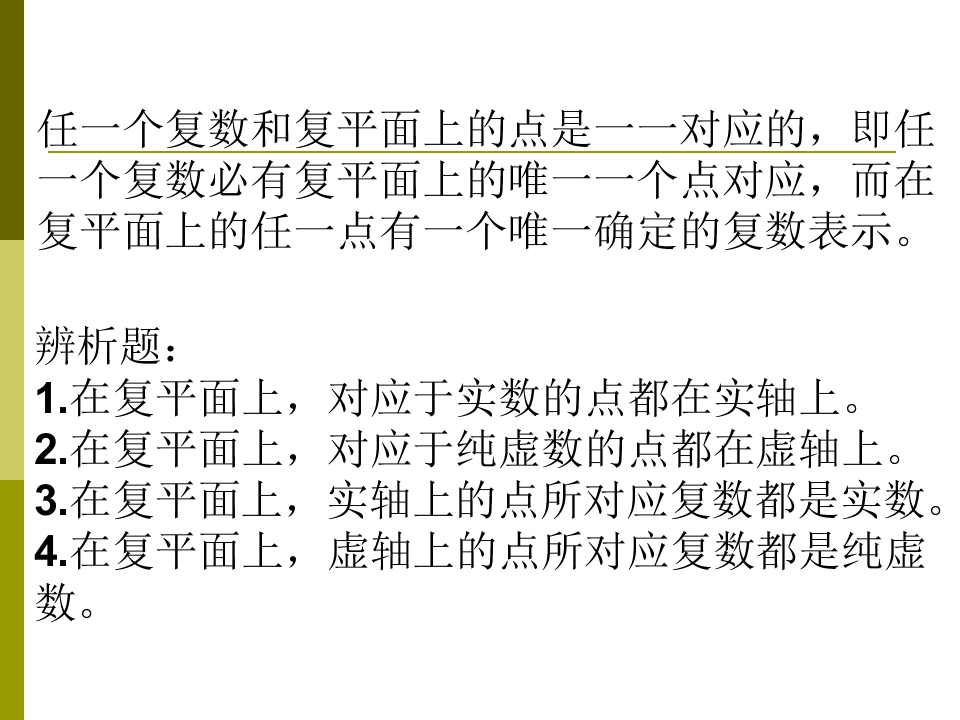 任一个复数和复平面上的点是一一对应的，即任一个复数必有复平面上的唯一一个点对应，而在复平面上的任一点有一个唯一确定的复数表示。

辨析题：
1.在复平面上，对应于实数的点都在实轴上。
2.在复平面上，对应于纯虚数的点都在虚轴上。
3.在复平面上，实轴上的点所对应复数都是实数。
4.在复平面上，虚轴上的点所对应复数都是纯虚数。